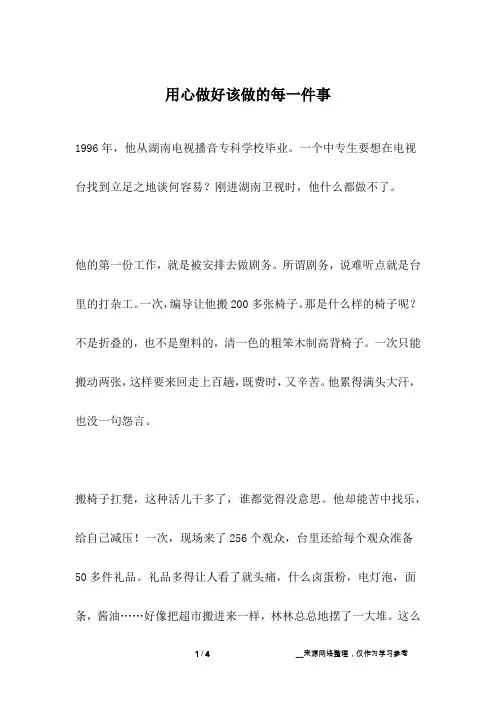 用心做好该做的每一件事

1996年，他从湖南电视播音专科学校毕业。一个中专生要想在电视台找到立足之地谈何容易？刚进湖南卫视时，他什么都做不了。

他的第一份工作，就是被安排去做剧务。所谓剧务，说难听点就是台里的打杂工。一次，编导让他搬200多张椅子。那是什么样的椅子呢？不是折叠的，也不是塑料的，清一色的粗笨木制高背椅子。一次只能搬动两张，这样要来回走上百趟，既费时，又辛苦。他累得满头大汗，也没一句怨言。

搬椅子扛凳，这种活儿干多了，谁都觉得没意思。他却能苦中找乐，给自己减压！一次，现场来了256个观众，台里还给每个观众准备50多件礼品。礼品多得让人看了就头痛，什么卤蛋粉，电灯泡，面条，酱油……好像把超市搬进来一样，林林总总地摆了一大堆。这么

1 / 4

__来源网络整理，仅作为学习参考